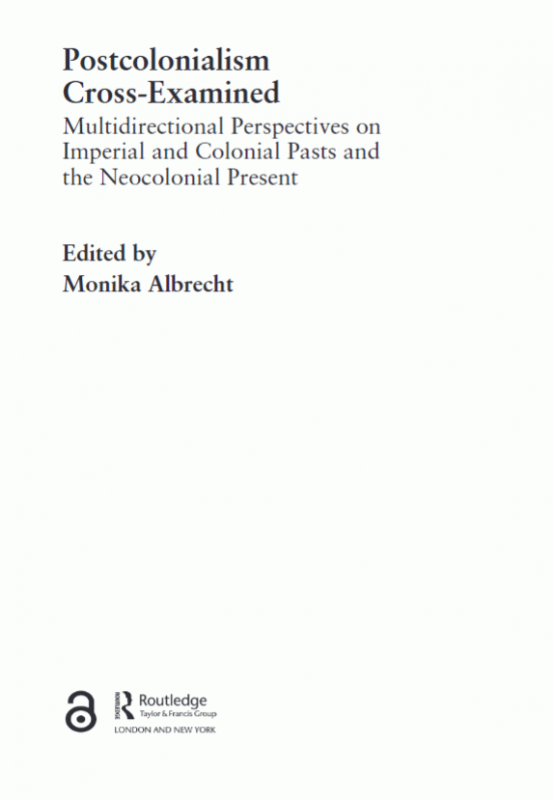 Postcolonialism
Cross-Examined

Multidirectional Perspectives on Imperial and Colonial Pasts and the Neocolonial Present

Edited by
Monika Albrecht

Routledge
Taylor & Francis Group
LONDON AND NEW YORK